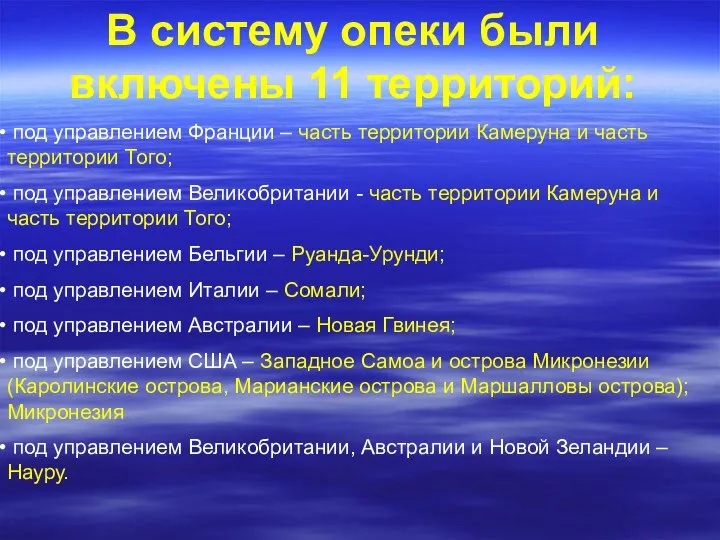 В систему опеки были включены 11 территорий:

• под управлением Франции – часть территории Камеруна и часть территории Того;

• под управлением Великобритании - часть территории Камеруна и часть территории Того;

• под управлением Бельгии – Руанда-Урунди;

• под управлением Италии – Сомали;

• под управлением Австралии – Новая Гвинея;

• под управлением США – Западное Самоа и острова Микронезии (Каролинские острова, Марианские острова и Маршалловы острова); Микронезия

• под управлением Великобритании, Австралии и Новой Зеландии – Науру.